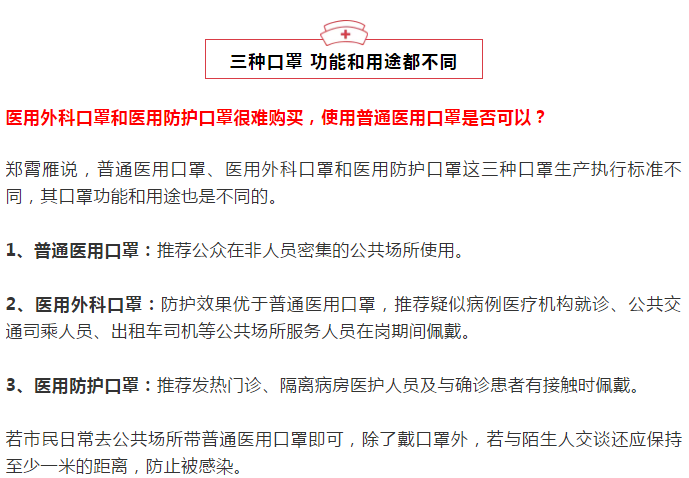 三种口罩 功能和用途都不同

医用外科口罩和医用防护口罩很难购买，使用普通医用口罩是否可以？

郑霄雁说，普通医用口罩、医用外科口罩和医用防护口罩这三种口罩生产执行标准不同，其口罩功能和用途也是不同的。

1、普通医用口罩：推荐公众在非人员密集的公共场所使用。

2、医用外科口罩：防护效果优于普通医用口罩，推荐疑似病例医疗机构就诊、公共交通司乘人员、出租车司机等公共场所服务人员在岗期间佩戴。

3、医用防护口罩：推荐发热门诊、隔离病房医护人员及与确诊患者有接触时佩戴。

若市民日常去公共场所带普通医用口罩即可，除了戴口罩外，若与陌生人交谈还应保持至少一米的距离，防止被感染。